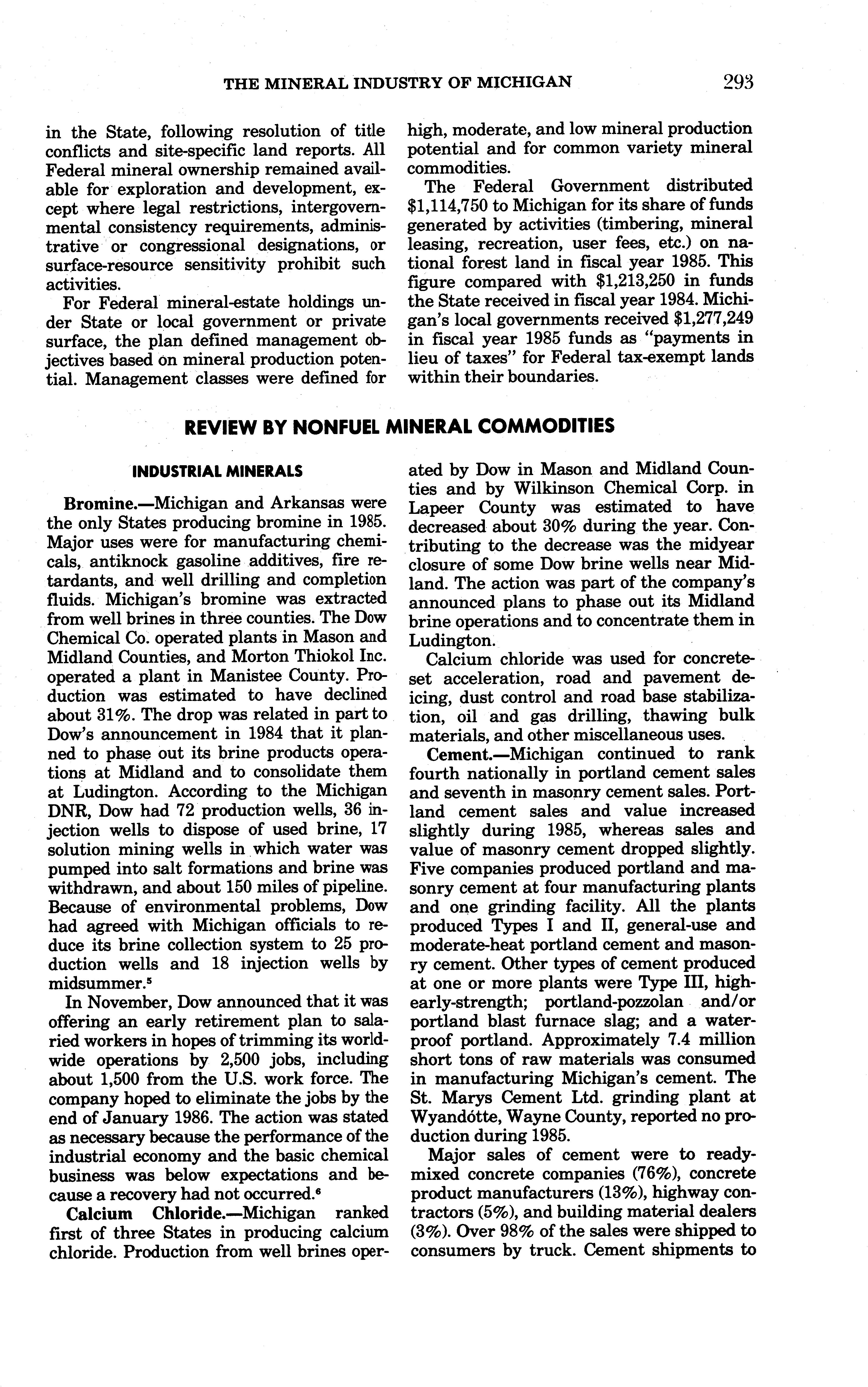 THE MINERAL INDUSTRY OF MICHIGAN 293

in the State, following resolution of title conflicts and site-specific land reports. All Federal mineral ownership remained available for exploration and development, except where legal restrictions, intergovernmental consistency requirements, administrative or congressional designations, or surface-resource sensitivity prohibit such activities.

For Federal mineral-estate holdings under State or local government or private surface, the plan defined management objectives based on mineral production potential. Management classes were defined for high, moderate, and low mineral production potential and for common variety mineral commodities.

The Federal Government distributed $1,114,750 to Michigan for its share of funds generated by activities (timbering, mineral leasing, recreation, user fees, etc.) on national forest land in fiscal year 1985. This figure compared with $1,213,250 in funds the State received in fiscal year 1984. Michigan's local governments received $1,277,249 in fiscal year 1985 funds as "payments in lieu of taxes" for Federal tax-exempt lands within their boundaries.

REVIEW BY NONFUEL MINERAL COMMODITIES

INDUSTRIAL MINERALS

Bromine.—Michigan and Arkansas were the only States producing bromine in 1985. Major uses were for manufacturing chemicals, antiknock gasoline additives, fire retardants, and well drilling and completion fluids. Michigan's bromine was extracted from well brines in three counties. The Dow Chemical Co. operated plants in Mason and Midland Counties, and Morton Thiokol Inc. operated a plant in Manistee County. Production was estimated to have declined about 31%. The drop was related in part to Dow's announcement in 1984 that it planned to phase out its brine products operations at Midland and to consolidate them at Ludington. According to the Michigan DNR, Dow had 72 production wells, 36 injection wells to dispose of used brine, 17 solution mining wells in which water was pumped into salt formations and brine was withdrawn, and about 150 miles of pipeline. Because of environmental problems, Dow had agreed with Michigan officials to reduce its brine collection system to 25 production wells and 18 injection wells by midsummer.$^5$

In November, Dow announced that it was offering an early retirement plan to salaried workers in hopes of trimming its worldwide operations by 2,500 jobs, including about 1,500 from the U.S. work force. The company hoped to eliminate the jobs by the end of January 1986. The action was stated as necessary because the performance of the industrial economy and the basic chemical business was below expectations and because a recovery had not occurred.$^6$

Calcium Chloride.—Michigan ranked first of three States in producing calcium chloride. Production from well brines operated by Dow in Mason and Midland Counties and by Wilkinson Chemical Corp. in Lapeer County was estimated to have decreased about 30% during the year. Contributing to the decrease was the midyear closure of some Dow brine wells near Midland. The action was part of the company's announced plans to phase out its Midland brine operations and to concentrate them in Ludington.

Calcium chloride was used for concrete-set acceleration, road and pavement deicing, dust control and road base stabilization, oil and gas drilling, thawing bulk materials, and other miscellaneous uses.

Cement.—Michigan continued to rank fourth nationally in portland cement sales and seventh in masonry cement sales. Portland cement sales and value increased slightly during 1985, whereas sales and value of masonry cement dropped slightly. Five companies produced portland and masonry cement at four manufacturing plants and one grinding facility. All the plants produced Types I and II, general-use and moderate-heat portland cement and masonry cement. Other types of cement produced at one or more plants were Type III, high-early-strength; portland-pozzolan and/or portland blast furnace slag; and a waterproof portland. Approximately 7.4 million short tons of raw materials was consumed in manufacturing Michigan's cement. The St. Marys Cement Ltd. grinding plant at Wyandotte, Wayne County, reported no production during 1985.

Major sales of cement were to ready-mixed concrete companies (76%), concrete product manufacturers (13%), highway contractors (5%), and building material dealers (3%). Over 98% of the sales were shipped to consumers by truck. Cement shipments to